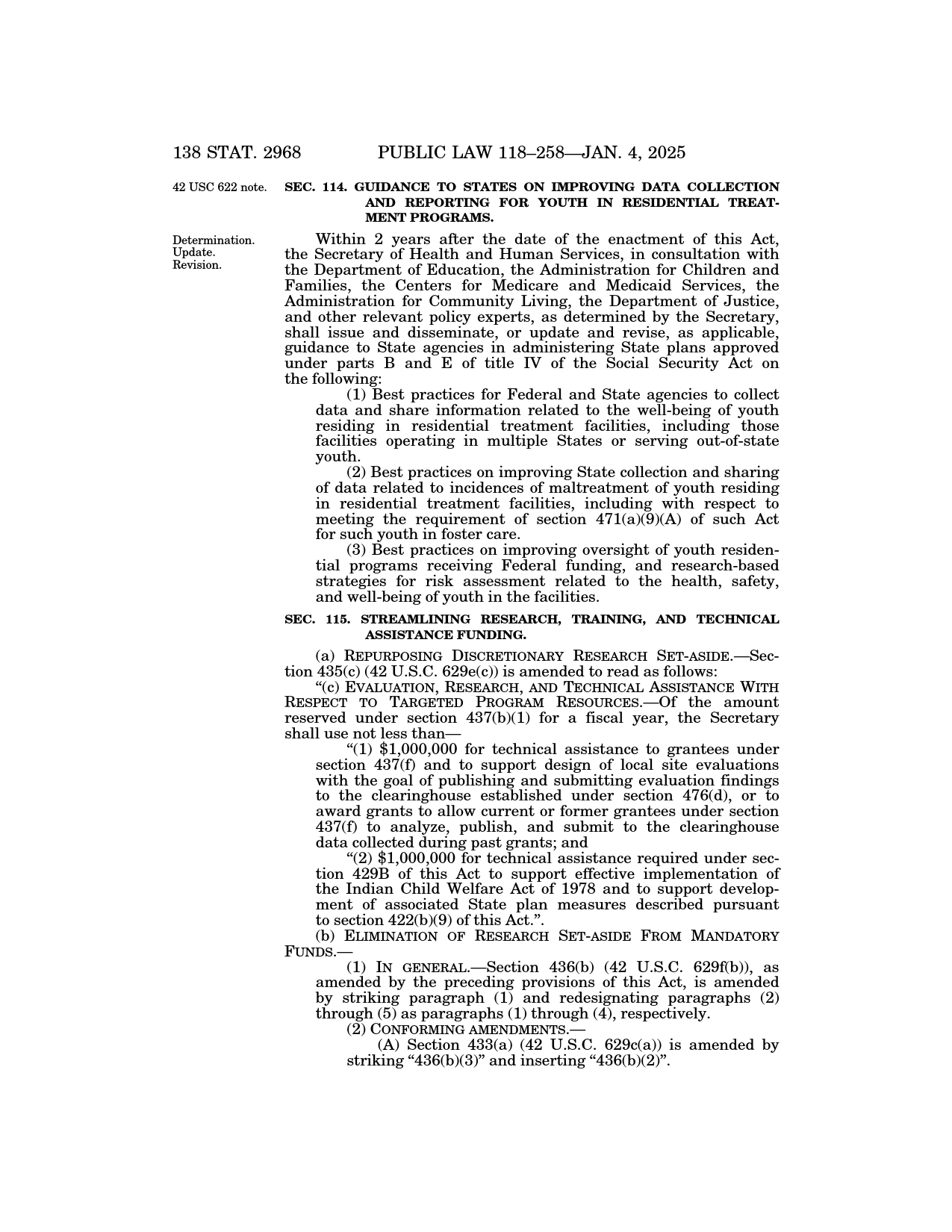 138 STAT. 2968 PUBLIC LAW 118–258—JAN. 4, 2025

42 USC 622 note.

SEC. 114. GUIDANCE TO STATES ON IMPROVING DATA COLLECTION AND REPORTING FOR YOUTH IN RESIDENTIAL TREATMENT PROGRAMS.

Determination.
Update.
Revision.

Within 2 years after the date of the enactment of this Act, the Secretary of Health and Human Services, in consultation with the Department of Education, the Administration for Children and Families, the Centers for Medicare and Medicaid Services, the Administration for Community Living, the Department of Justice, and other relevant policy experts, as determined by the Secretary, shall issue and disseminate, or update and revise, as applicable, guidance to State agencies in administering State plans approved under parts B and E of title IV of the Social Security Act on the following:

(1) Best practices for Federal and State agencies to collect data and share information related to the well-being of youth residing in residential treatment facilities, including those facilities operating in multiple States or serving out-of-state youth.

(2) Best practices on improving State collection and sharing of data related to incidences of maltreatment of youth residing in residential treatment facilities, including with respect to meeting the requirement of section 471(a)(9)(A) of such Act for such youth in foster care.

(3) Best practices on improving oversight of youth residential programs receiving Federal funding, and research-based strategies for risk assessment related to the health, safety, and well-being of youth in the facilities.

SEC. 115. STREAMLINING RESEARCH, TRAINING, AND TECHNICAL ASSISTANCE FUNDING.

(a) REPURPOSING DISCRETIONARY RESEARCH SET-ASIDE.—Section 435(c) (42 U.S.C. 629e(c)) is amended to read as follows:

“(c) EVALUATION, RESEARCH, AND TECHNICAL ASSISTANCE WITH RESPECT TO TARGETED PROGRAM RESOURCES.—Of the amount reserved under section 437(b)(1) for a fiscal year, the Secretary shall use not less than—

“(1) $1,000,000 for technical assistance to grantees under section 437(f) and to support design of local site evaluations with the goal of publishing and submitting evaluation findings to the clearinghouse established under section 476(d), or to award grants to allow current or former grantees under section 437(f) to analyze, publish, and submit to the clearinghouse data collected during past grants; and

“(2) $1,000,000 for technical assistance required under section 429B of this Act to support effective implementation of the Indian Child Welfare Act of 1978 and to support development of associated State plan measures described pursuant to section 422(b)(9) of this Act.”.

(b) ELIMINATION OF RESEARCH SET-ASIDE FROM MANDATORY FUNDS.—

(1) IN GENERAL.—Section 436(b) (42 U.S.C. 629f(b)), as amended by the preceding provisions of this Act, is amended by striking paragraph (1) and redesignating paragraphs (2) through (5) as paragraphs (1) through (4), respectively.

(2) CONFORMING AMENDMENTS.—

(A) Section 433(a) (42 U.S.C. 629c(a)) is amended by striking “436(b)(3)” and inserting “436(b)(2)”.